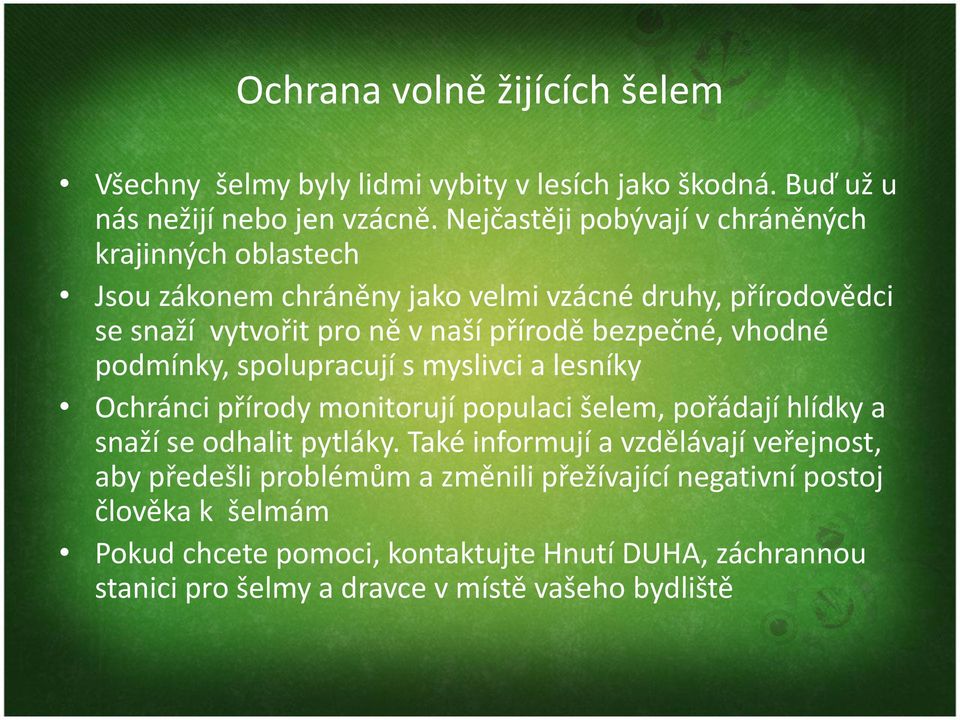 Ochrana volně žijících šelem

• Všechny šelmy byly lidmi vybity v lesích jako škodná. Buď už u nás nežijí nebo jen vzácně. Nejčastěji pobývají v chráněných krajinných oblastech
• Jsou zákonem chráněny jako velmi vzácné druhy, přírodovědci se snaží vytvořit pro ně v naší přírodě bezpečné, vhodné podmínky, spolupracují s myslivci a lesníky
• Ochránci přírody monitorují populaci šelem, pořádají hlídky a snaží se odhalit pytláky. Také informují a vzdělávají veřejnost, aby předešli problémům a změnili přežívající negativní postoj člověka k šelmám
• Pokud chcete pomoci, kontaktujte Hnutí DUHA, záchrannou stanici pro šelmy a dravce v místě vašeho bydliště